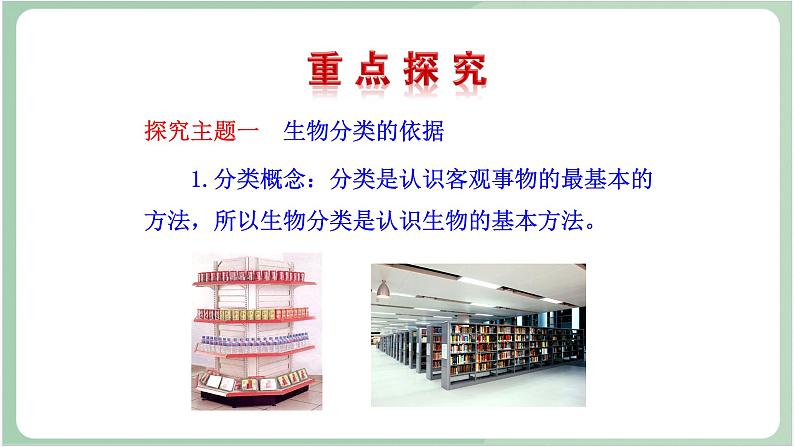 重点探究

探究主题一　生物分类的依据

1. 分类概念：分类是认识客观事物的最基本的方法，所以生物分类是认识生物的基本方法。